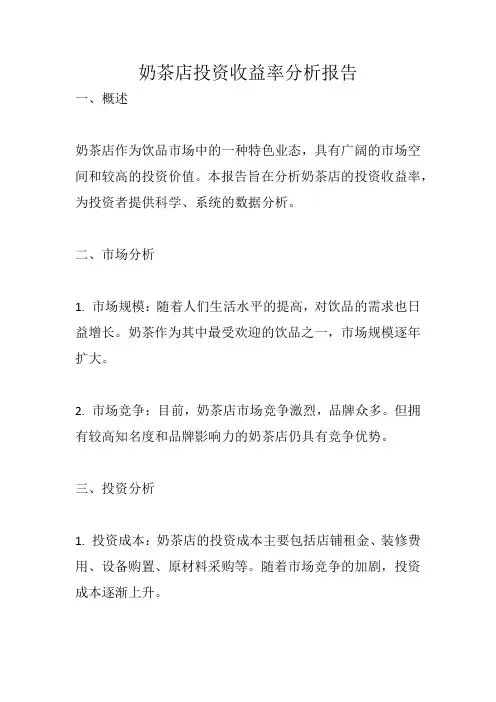 奶茶店投资收益率分析报告

一、概述

奶茶店作为饮品市场中的一种特色业态，具有广阔的市场空间和较高的投资价值。本报告旨在分析奶茶店的投资收益率，为投资者提供科学、系统的数据分析。

二、市场分析

1. 市场规模：随着人们生活水平的提高，对饮品的需求也日益增长。奶茶作为其中最受欢迎的饮品之一，市场规模逐年扩大。

2. 市场竞争：目前，奶茶店市场竞争激烈，品牌众多。但拥有较高知名度和品牌影响力的奶茶店仍具有竞争优势。

三、投资分析

1. 投资成本：奶茶店的投资成本主要包括店铺租金、装修费用、设备购置、原材料采购等。随着市场竞争的加剧，投资成本逐渐上升。